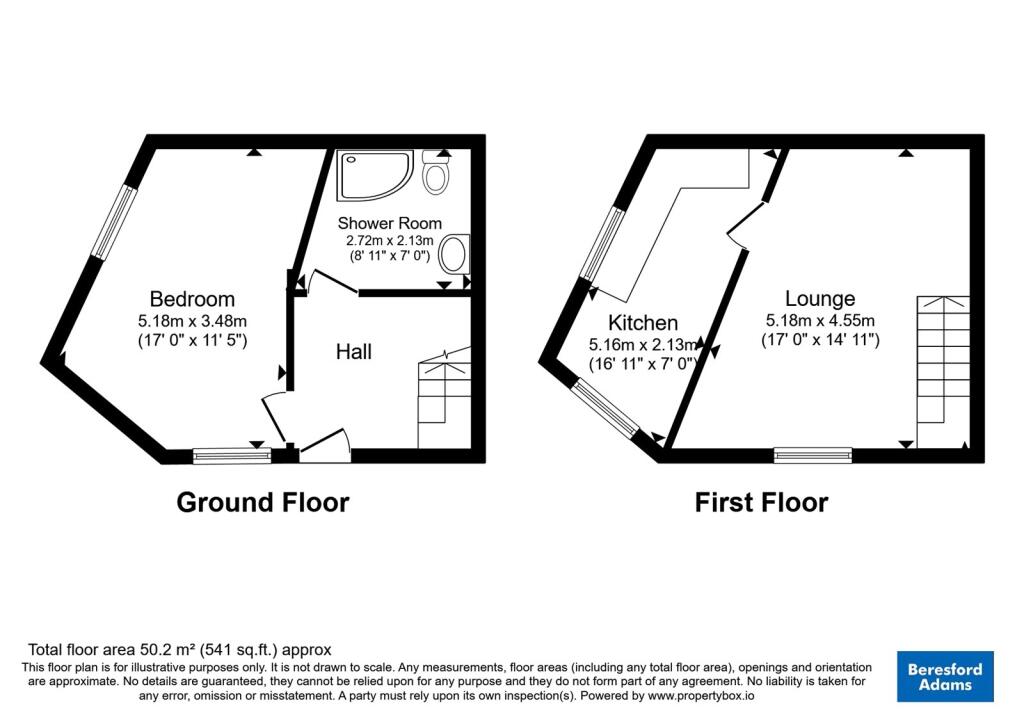 Shower Room
2.72m x 2.13m
(8' 11" x 7' 0")

Bedroom
5.18m x 3.48m
(17' 0" x 11' 5")

Hall

Ground Floor

Kitchen
5.16m x 2.13m
(16' 11" x 7' 0")

Lounge
5.18m x 4.55m
(17' 0" x 14' 11")

First Floor

Total floor area 50.2 m² (541 sq.ft.) approx
This floor plan is for illustrative purposes only. It is not drawn to scale. Any measurements, floor areas (including any total floor area), openings and orientation are approximate. No details are guaranteed, they cannot be relied upon for any purpose and they do not form part of any agreement. No liability is taken for any error, omission or misstatement. A party must rely upon its own inspection(s). Powered by www.propertybox.io

Beresford Adams